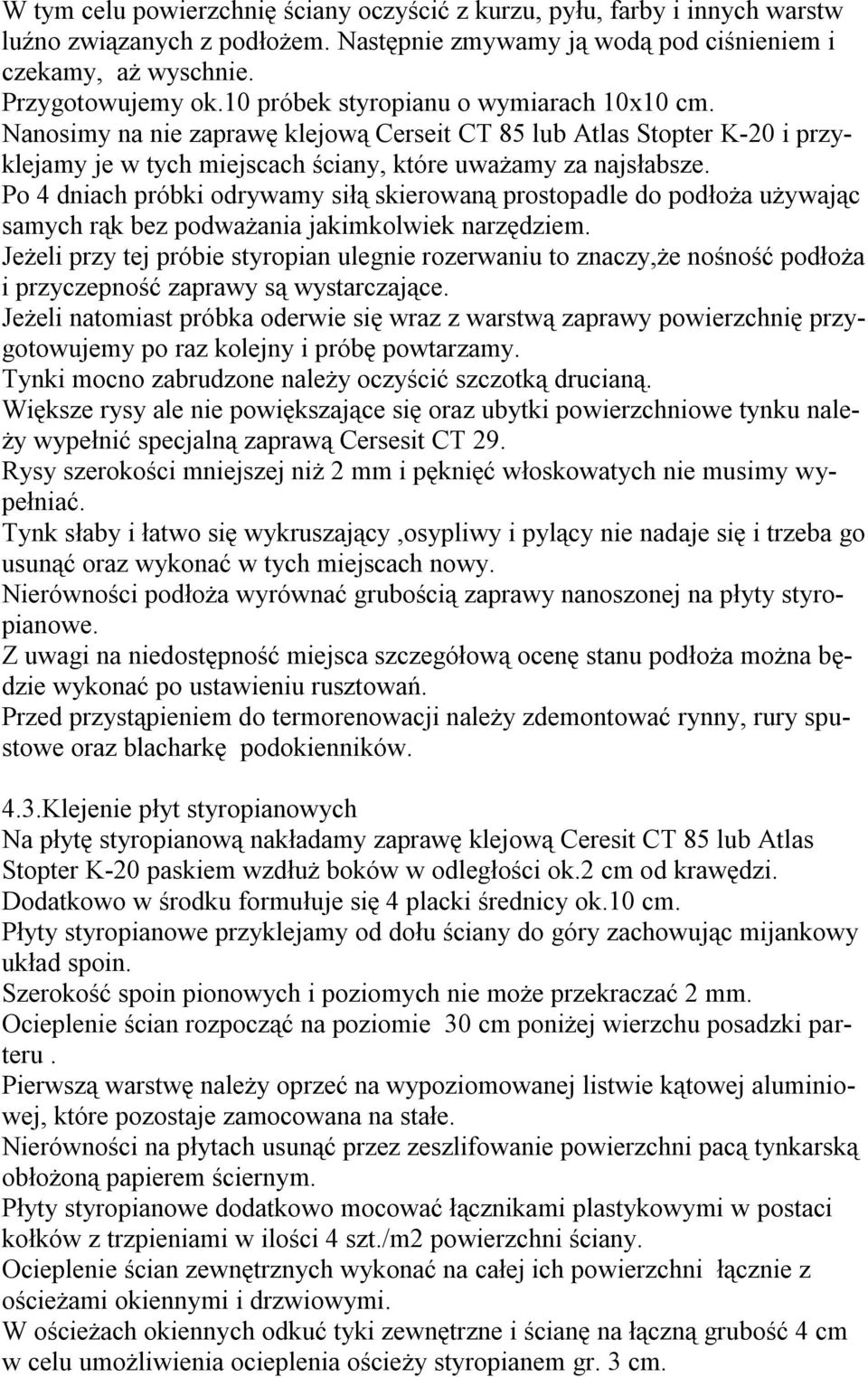 W tym celu powierzchnię ściany oczyścić z kurzu, pyłu, farby i innych warstw luźno związanych z podłożem. Następnie zmywamy ją wodą pod ciśnieniem i czekamy, aż wyschnie.
Przygotowujemy ok.10 próbek styropianu o wymiarach 10x10 cm.
Nanosimy na nie zaprawę klejową Cerseit CT 85 lub Atlas Stopter K-20 i przyklejamy je w tych miejscach ściany, które uważamy za najsłabsze.
Po 4 dniach próbki odrywamy siłą skierowaną prostopadle do podłoża używając samych rąk bez podważania jakimkolwiek narzędziem.
Jeżeli przy tej próbie styropian ulegnie rozerwaniu to znaczy,że nośność podłoża i przyczepność zaprawy są wystarczające.
Jeżeli natomiast próbka oderwie się wraz z warstwą zaprawy powierzchnię przygotowujemy po raz kolejny i próbę powtarzamy.
Tynki mocno zabrudzone należy oczyścić szczotką drucianą.
Większe rysy ale nie powiększające się oraz ubytki powierzchniowe tynku należy wypełnić specjalną zaprawą Cersesit CT 29.
Rysy szerokości mniejszej niż 2 mm i pęknięć włoskowatych nie musimy wypełniać.
Tynk słaby i łatwo się wykruszający ,osypliwy i pylący nie nadaje się i trzeba go usunąć oraz wykonać w tych miejscach nowy.
Nierówności podłoża wyrównać grubością zaprawy nanoszonej na płyty styropianowe.
Z uwagi na niedostępność miejsca szczegółową ocenę stanu podłoża można będzie wykonać po ustawieniu rusztowań.
Przed przystąpieniem do termorenowacji należy zdemontować rynny, rury spustowe oraz blacharkę podokienników.

4.3.Klejenie płyt styropianowych
Na płytę styropianową nakładamy zaprawę klejową Ceresit CT 85 lub Atlas Stopter K-20 paskiem wzdłuż boków w odległości ok.2 cm od krawędzi.
Dodatkowo w środku formułuje się 4 placki średnicy ok.10 cm.
Płyty styropianowe przyklejamy od dołu ściany do góry zachowując mijankowy układ spoin.
Szerokość spoin pionowych i poziomych nie może przekraczać 2 mm.
Ocieplenie ścian rozpocząć na poziomie 30 cm poniżej wierzchu posadzki parteru .
Pierwszą warstwę należy oprzeć na wypoziomowanej listwie kątowej aluminiowej, które pozostaje zamocowana na stałe.
Nierówności na płytach usunąć przez zeszlifowanie powierzchni pacą tynkarską obłożoną papierem ściernym.
Płyty styropianowe dodatkowo mocować łącznikami plastykowymi w postaci kołków z trzpieniami w ilości 4 szt./m2 powierzchni ściany.
Ocieplenie ścian zewnętrznych wykonać na całej ich powierzchni łącznie z ościeżami okiennymi i drzwiowymi.
W ościeżach okiennych odkuć tyki zewnętrzne i ścianę na łączną grubość 4 cm w celu umożliwienia ocieplenia ościeży styropianem gr. 3 cm.